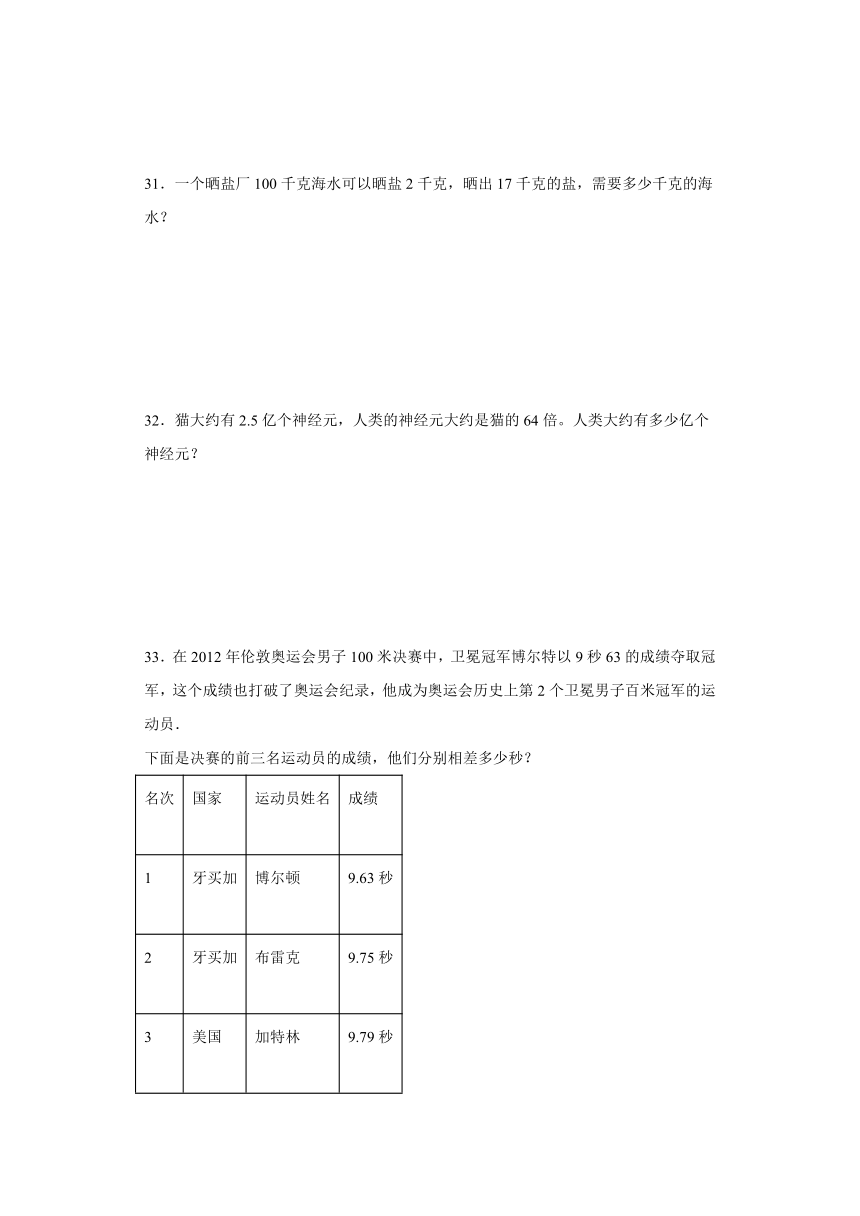 31．一个晒盐厂 100 千克海水可以晒盐 2 千克，晒出 17 千克的盐，需要多少千克的海水？

32．猫大约有 2.5 亿个神经元，人类的神经元大约是猫的 64 倍。人类大约有多少亿个神经元？

33．在 2012 年伦敦奥运会男子 100 米决赛中，卫冕冠军博尔特以 9 秒 63 的成绩夺取冠军，这个成绩也打破了奥运会纪录，他成为奥运会历史上第 2 个卫冕男子百米冠军的运动员．

下面是决赛的前三名运动员的成绩，他们分别相差多少秒？

| 名次 | 国家 | 运动员姓名 | 成绩 |
|---|---|---|---|
| 1 | 牙买加 | 博尔顿 | 9.63 秒 |
| 2 | 牙买加 | 布雷克 | 9.75 秒 |
| 3 | 美国 | 加特林 | 9.79 秒 |